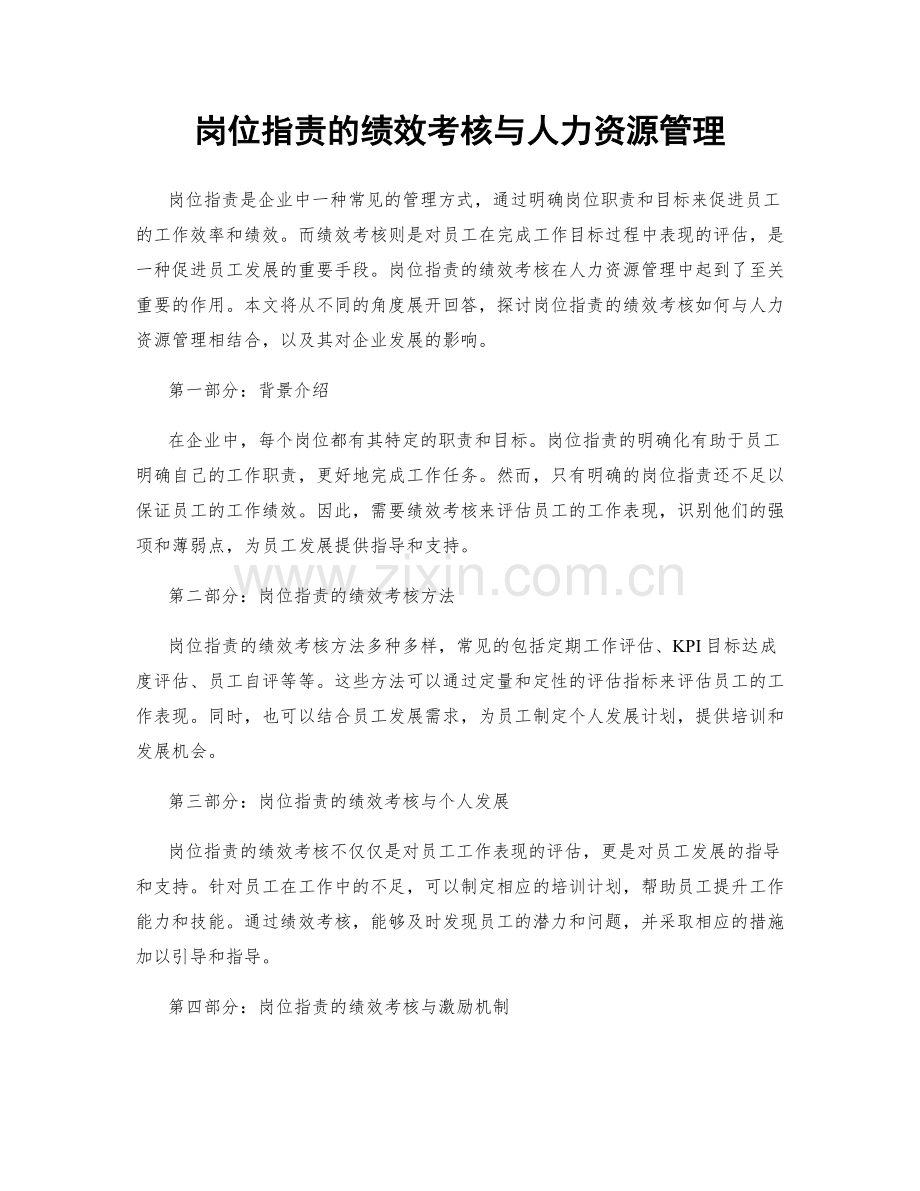 岗位指责的绩效考核与人力资源管理

岗位指责是企业中一种常见的管理方式，通过明确岗位职责和目标来促进员工的工作效率和绩效。而绩效考核则是对员工在完成工作目标过程中表现的评估，是一种促进员工发展的重要手段。岗位指责的绩效考核在人力资源管理中起到了至关重要的作用。本文将从不同的角度展开回答，探讨岗位指责的绩效考核如何与人力资源管理相结合，以及其对企业发展的影响。

第一部分：背景介绍

在企业中，每个岗位都有其特定的职责和目标。岗位指责的明确化有助于员工明确自己的工作职责，更好地完成工作任务。然而，只有明确的岗位指责还不足以保证员工的工作绩效。因此，需要绩效考核来评估员工的工作表现，识别他们的强项和薄弱点，为员工发展提供指导和支持。

www.zixin.com.cn

第二部分：岗位指责的绩效考核方法

岗位指责的绩效考核方法多种多样，常见的包括定期工作评估、KPI目标达成度评估、员工自评等等。这些方法可以通过定量和定性的评估指标来评估员工的工作表现。同时，也可以结合员工发展需求，为员工制定个人发展计划，提供培训和发展机会。

第三部分：岗位指责的绩效考核与个人发展

岗位指责的绩效考核不仅仅是对员工工作表现的评估，更是对员工发展的指导和支持。针对员工在工作中的不足，可以制定相应的培训计划，帮助员工提升工作能力和技能。通过绩效考核，能够及时发现员工的潜力和问题，并采取相应的措施加以引导和指导。

第四部分：岗位指责的绩效考核与激励机制